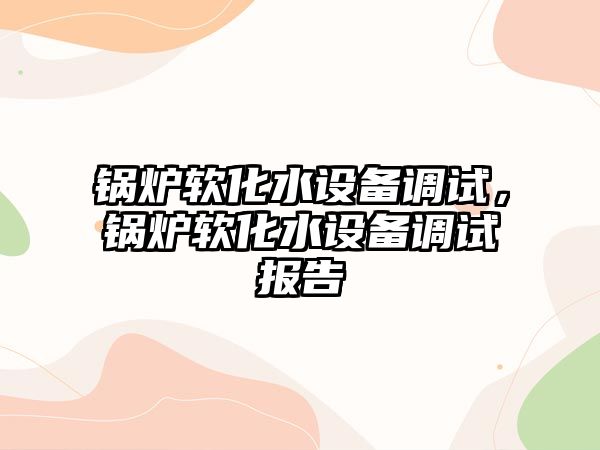 锅炉软化水设备调试，锅炉软化水设备调试报告